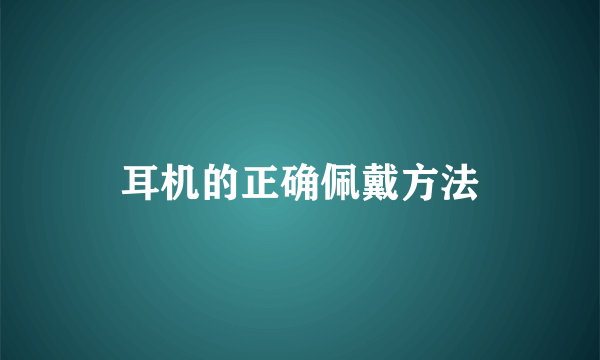 耳机的正确佩戴方法